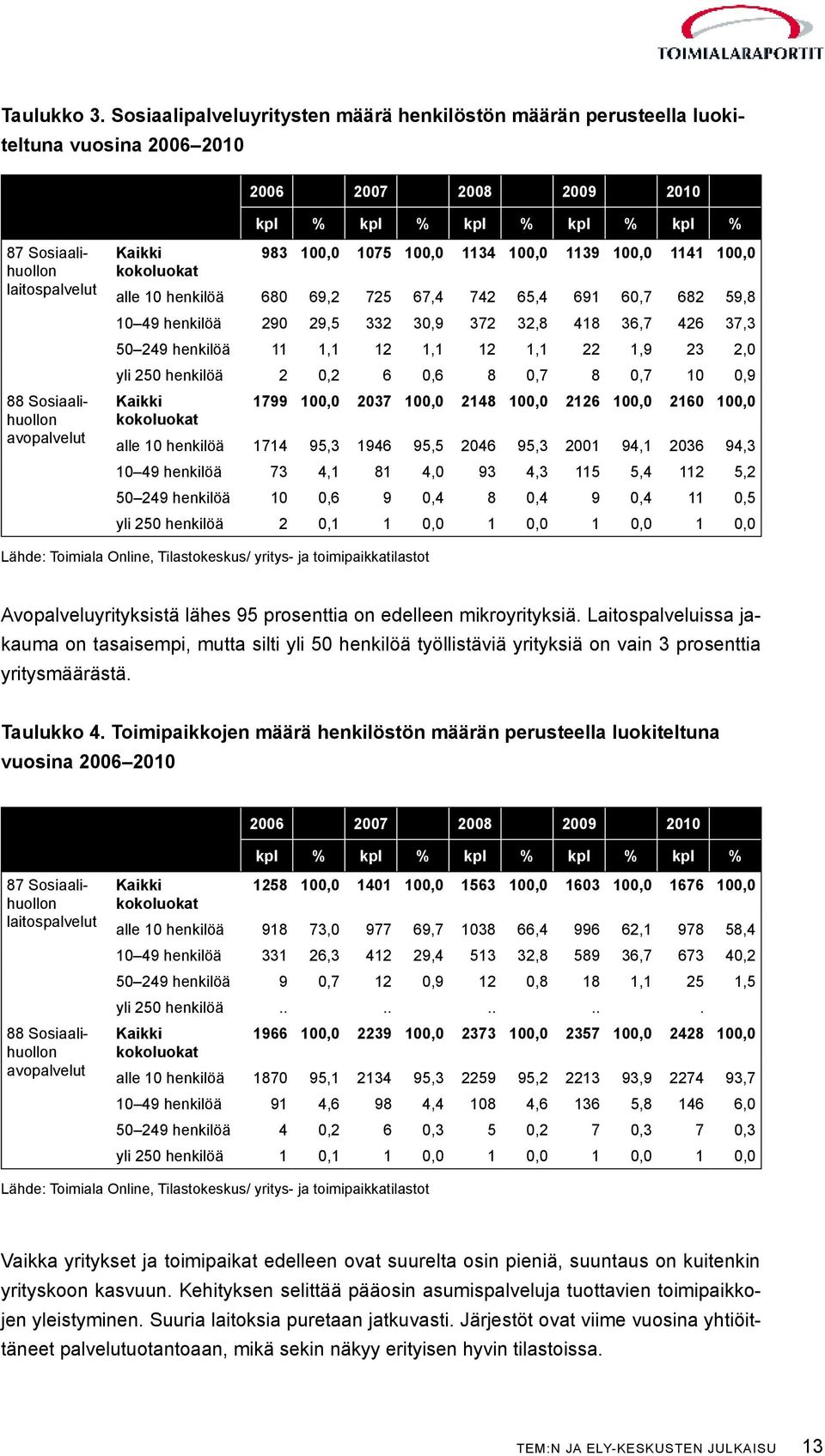 TOIMIALARAPORTIT

Taulukko 3. Sosiaalipalveluyritysten määrä henkilöstön määrän perusteella luokiteltuna vuosina 2006–2010

| | | 2006 | | 2007 | | 2008 | | 2009 | | 2010 | |
|---|---|---|---|---|---|---|---|---|---|---|---|
| | | kpl | % | kpl | % | kpl | % | kpl | % | kpl | % |
| 87 Sosiaalihuollon laitospalvelut | Kaikki kokoluokat | 983 | 100,0 | 1075 | 100,0 | 1134 | 100,0 | 1139 | 100,0 | 1141 | 100,0 |
| | alle 10 henkilöä | 680 | 69,2 | 725 | 67,4 | 742 | 65,4 | 691 | 60,7 | 682 | 59,8 |
| | 10–49 henkilöä | 290 | 29,5 | 332 | 30,9 | 372 | 32,8 | 418 | 36,7 | 426 | 37,3 |
| | 50–249 henkilöä | 11 | 1,1 | 12 | 1,1 | 12 | 1,1 | 22 | 1,9 | 23 | 2,0 |
| | yli 250 henkilöä | 2 | 0,2 | 6 | 0,6 | 8 | 0,7 | 8 | 0,7 | 10 | 0,9 |
| 88 Sosiaalihuollon avopalvelut | Kaikki kokoluokat | 1799 | 100,0 | 2037 | 100,0 | 2148 | 100,0 | 2126 | 100,0 | 2160 | 100,0 |
| | alle 10 henkilöä | 1714 | 95,3 | 1946 | 95,5 | 2046 | 95,3 | 2001 | 94,1 | 2036 | 94,3 |
| | 10–49 henkilöä | 73 | 4,1 | 81 | 4,0 | 93 | 4,3 | 115 | 5,4 | 112 | 5,2 |
| | 50–249 henkilöä | 10 | 0,6 | 9 | 0,4 | 8 | 0,4 | 9 | 0,4 | 11 | 0,5 |
| | yli 250 henkilöä | 2 | 0,1 | 1 | 0,0 | 1 | 0,0 | 1 | 0,0 | 1 | 0,0 |

Lähde: Toimiala Online, Tilastokeskus/ yritys- ja toimipaikkatilastot

Avopalveluyrityksistä lähes 95 prosenttia on edelleen mikroyrityksiä. Laitospalveluissa jakauma on tasaisempi, mutta silti yli 50 henkilöä työllistäviä yrityksiä on vain 3 prosenttia yritysmäärästä.

Taulukko 4. Toimipaikkojen määrä henkilöstön määrän perusteella luokiteltuna vuosina 2006–2010

| | | 2006 | | 2007 | | 2008 | | 2009 | | 2010 | |
|---|---|---|---|---|---|---|---|---|---|---|---|
| | | kpl | % | kpl | % | kpl | % | kpl | % | kpl | % |
| 87 Sosiaalihuollon laitospalvelut | Kaikki kokoluokat | 1258 | 100,0 | 1401 | 100,0 | 1563 | 100,0 | 1603 | 100,0 | 1676 | 100,0 |
| | alle 10 henkilöä | 918 | 73,0 | 977 | 69,7 | 1038 | 66,4 | 996 | 62,1 | 978 | 58,4 |
| | 10–49 henkilöä | 331 | 26,3 | 412 | 29,4 | 513 | 32,8 | 589 | 36,7 | 673 | 40,2 |
| | 50–249 henkilöä | 9 | 0,7 | 12 | 0,9 | 12 | 0,8 | 18 | 1,1 | 25 | 1,5 |
| | yli 250 henkilöä | .. | | .. | | .. | | .. | | . | |
| 88 Sosiaalihuollon avopalvelut | Kaikki kokoluokat | 1966 | 100,0 | 2239 | 100,0 | 2373 | 100,0 | 2357 | 100,0 | 2428 | 100,0 |
| | alle 10 henkilöä | 1870 | 95,1 | 2134 | 95,3 | 2259 | 95,2 | 2213 | 93,9 | 2274 | 93,7 |
| | 10–49 henkilöä | 91 | 4,6 | 98 | 4,4 | 108 | 4,6 | 136 | 5,8 | 146 | 6,0 |
| | 50–249 henkilöä | 4 | 0,2 | 6 | 0,3 | 5 | 0,2 | 7 | 0,3 | 7 | 0,3 |
| | yli 250 henkilöä | 1 | 0,1 | 1 | 0,0 | 1 | 0,0 | 1 | 0,0 | 1 | 0,0 |

Lähde: Toimiala Online, Tilastokeskus/ yritys- ja toimipaikkatilastot

Vaikka yritykset ja toimipaikat edelleen ovat suurelta osin pieniä, suuntaus on kuitenkin yrityskoon kasvuun. Kehityksen selittää pääosin asumispalveluja tuottavien toimipaikkojen yleistyminen. Suuria laitoksia puretaan jatkuvasti. Järjestöt ovat viime vuosina yhtiöittäneet palvelutuotantoaan, mikä sekin näkyy erityisen hyvin tilastoissa.

TEM:N JA ELY-KESKUSTEN JULKAISU 13